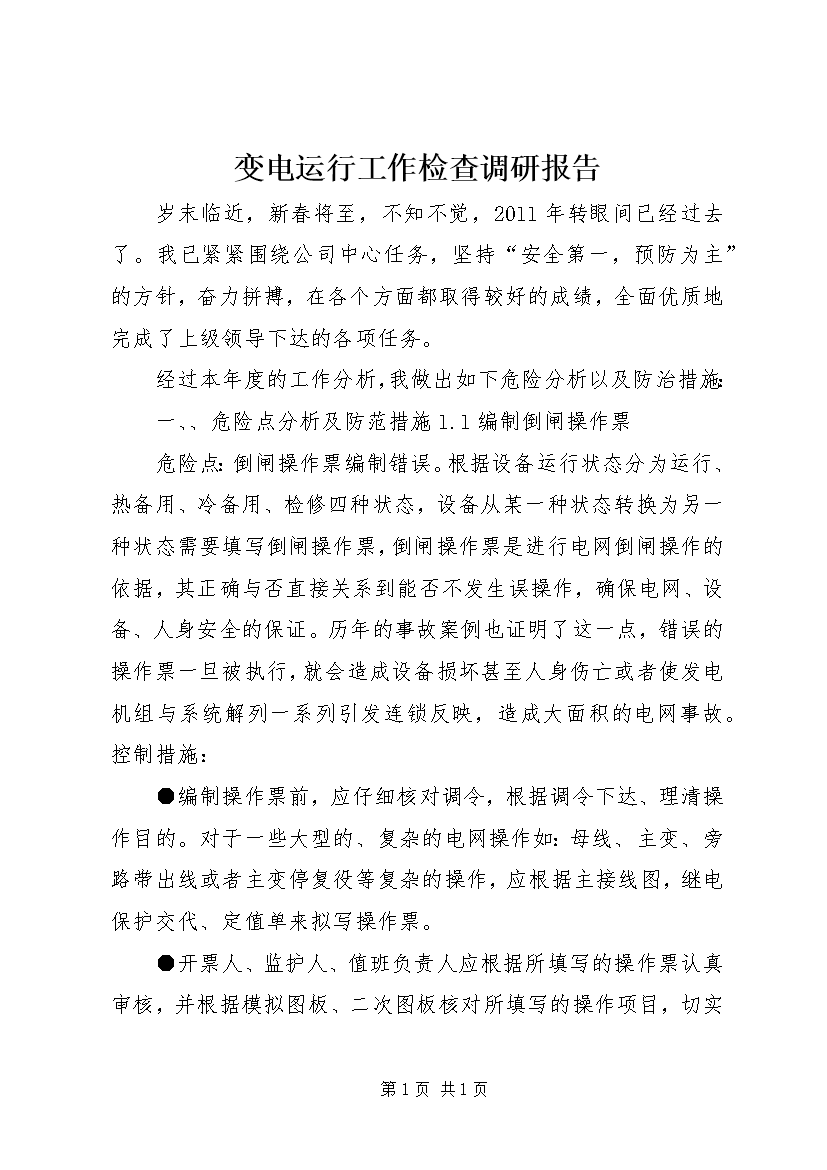 变电运行工作检查调研报告

岁末临近，新春将至，不知不觉，2011年转眼间已经过去了。我已紧紧围绕公司中心任务，坚持“安全第一，预防为主”的方针，奋力拼搏，在各个方面都取得较好的成绩，全面优质地完成了上级领导下达的各项任务。

经过本年度的工作分析，我做出如下危险分析以及防治措施：

一、、危险点分析及防范措施1.1编制倒闸操作票

危险点：倒闸操作票编制错误。根据设备运行状态分为运行、热备用、冷备用、检修四种状态，设备从某一种状态转换为另一种状态需要填写倒闸操作票，倒闸操作票是进行电网倒闸操作的依据，其正确与否直接关系到能否不发生误操作，确保电网、设备、人身安全的保证。历年的事故案例也证明了这一点，错误的操作票一旦被执行，就会造成设备损坏甚至人身伤亡或者使发电机组与系统解列一系列引发连锁反映，造成大面积的电网事故。控制措施：

●编制操作票前，应仔细核对调令，根据调令下达、理清操作目的。对于一些大型的、复杂的电网操作如：母线、主变、旁路带出线或者主变停复役等复杂的操作，应根据主接线图，继电保护交代、定值单来拟写操作票。

●开票人、监护人、值班负责人应根据所填写的操作票认真审核，并根据模拟图板、二次图板核对所填写的操作项目，切实

第1页 共1页